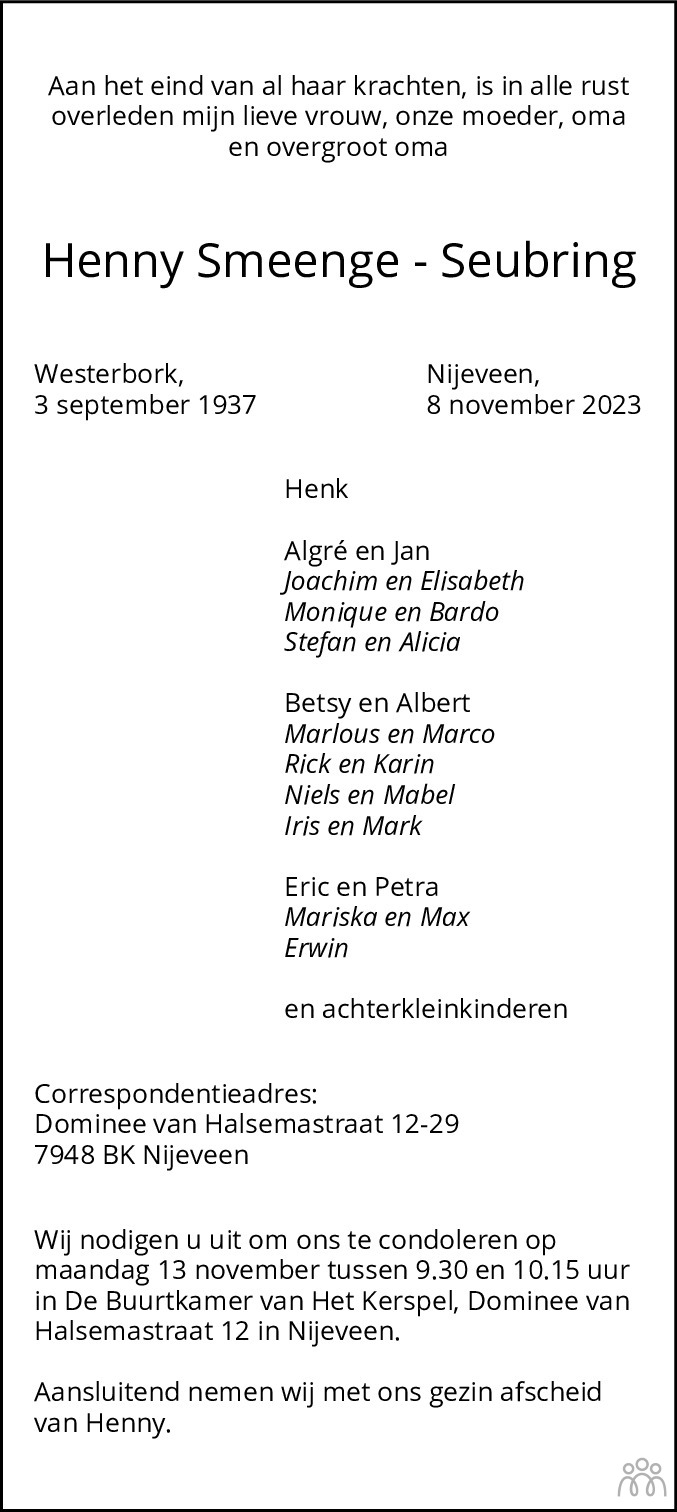 Aan het eind van al haar krachten, is in alle rust overleden mijn lieve vrouw, onze moeder, oma en overgroot oma

Henny Smeenge - Seubring

Westerbork,
3 september 1937

Nijeveen,
8 november 2023

Henk

Algré en Jan
Joachim en Elisabeth
Monique en Bardo
Stefan en Alicia

Betsy en Albert
Marlous en Marco
Rick en Karin
Niels en Mabel
Iris en Mark

Eric en Petra
Mariska en Max
Erwin

en achterkleinkinderen

Correspondentieadres:
Dominee van Halsemastraat 12-29
7948 BK Nijeveen

Wij nodigen u uit om ons te condoleren op maandag 13 november tussen 9.30 en 10.15 uur in De Buurtkamer van Het Kerspel, Dominee van Halsemastraat 12 in Nijeveen.

Aansluitend nemen wij met ons gezin afscheid van Henny.